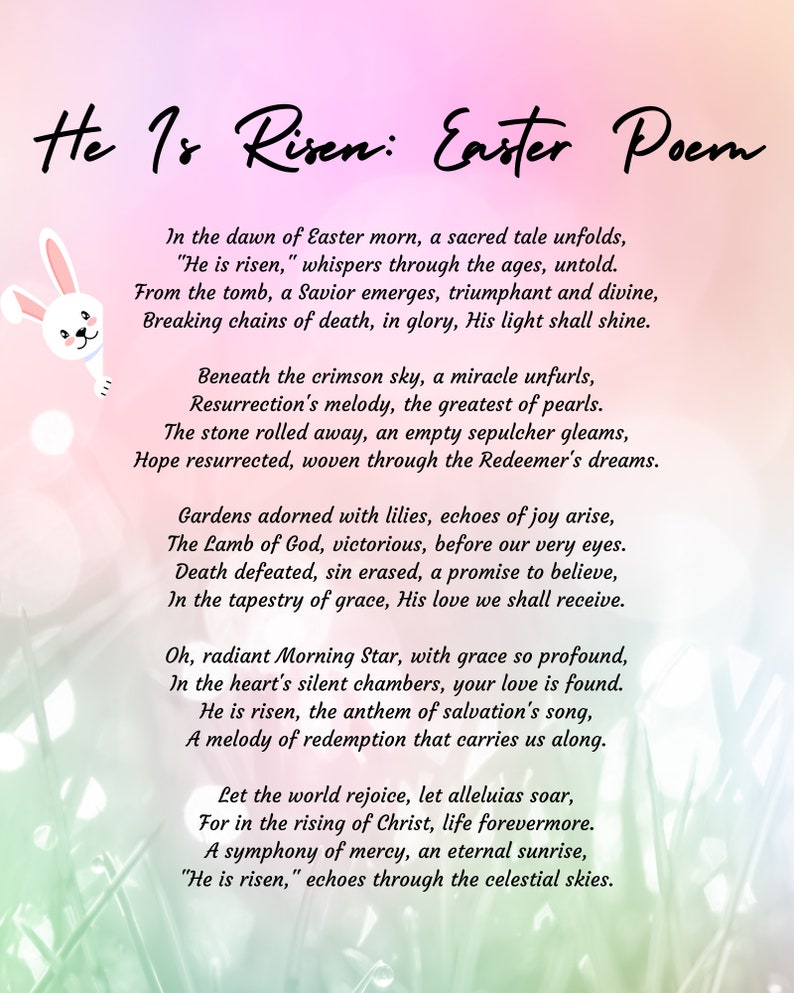 He Is Risen: Easter Poem

In the dawn of Easter morn, a sacred tale unfolds,
"He is risen," whispers through the ages, untold.
From the tomb, a Savior emerges, triumphant and divine,
Breaking chains of death, in glory, His light shall shine.

Beneath the crimson sky, a miracle unfurls,
Resurrection's melody, the greatest of pearls.
The stone rolled away, an empty sepulcher gleams,
Hope resurrected, woven through the Redeemer's dreams.

Gardens adorned with lilies, echoes of joy arise,
The Lamb of God, victorious, before our very eyes.
Death defeated, sin erased, a promise to believe,
In the tapestry of grace, His love we shall receive.

Oh, radiant Morning Star, with grace so profound,
In the heart's silent chambers, your love is found.
He is risen, the anthem of salvation's song,
A melody of redemption that carries us along.

Let the world rejoice, let alleluias soar,
For in the rising of Christ, life forevermore.
A symphony of mercy, an eternal sunrise,
"He is risen," echoes through the celestial skies.